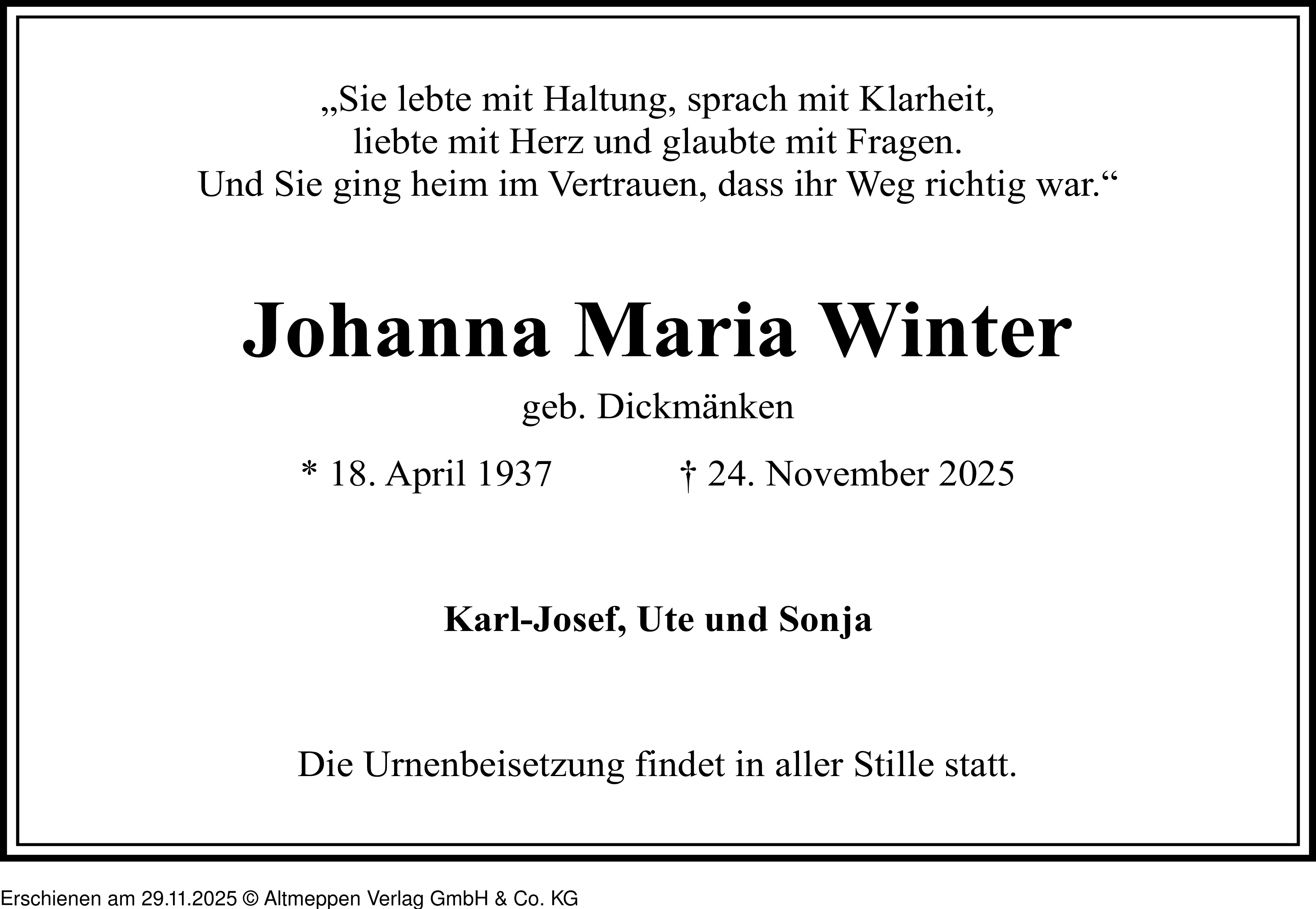 „Sie lebte mit Haltung, sprach mit Klarheit, liebte mit Herz und glaubte mit Fragen. Und Sie ging heim im Vertrauen, dass ihr Weg richtig war.“

Johanna Maria Winter

geb. Dickmänken

* 18. April 1937 † 24. November 2025

Karl-Josef, Ute und Sonja

Die Urnenbeisetzung findet in aller Stille statt.

Erschienen am 29.11.2025 © Altmeppen Verlag GmbH & Co. KG